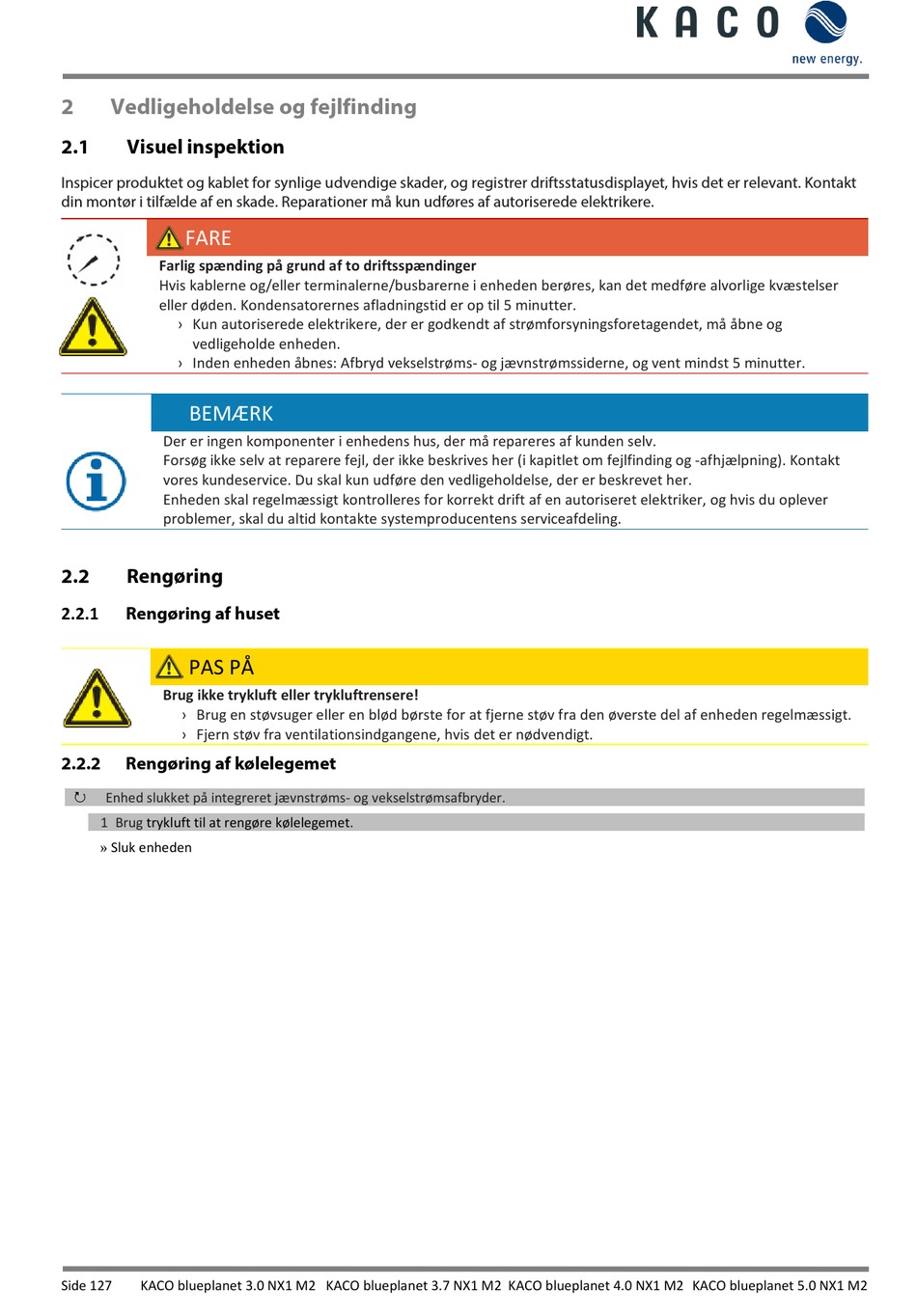 KACO
new energy.

2 Vedligeholdelse og fejlfinding

2.1 Visuel inspektion

Inspicer produktet og kablet for synlige udvendige skader, og registrer driftsstatusdisplayet, hvis det er relevant. Kontakt din montør i tilfælde af en skade. Reparationer må kun udføres af autoriserede elektrikere.

FARE

Farlig spænding på grund af to driftsspændinger
Hvis kablerne og/eller terminalerne/busbarerne i enheden berøres, kan det medføre alvorlige kvæstelser eller døden. Kondensatorernes afladningstid er op til 5 minutter.
› Kun autoriserede elektrikere, der er godkendt af strømforsyningsforetagendet, må åbne og vedligeholde enheden.
› Inden enheden åbnes: Afbryd vekselstrøms- og jævnstrømssiderne, og vent mindst 5 minutter.

BEMÆRK

Der er ingen komponenter i enhedens hus, der må repareres af kunden selv.
Forsøg ikke selv at reparere fejl, der ikke beskrives her (i kapitlet om fejlfinding og -afhjælpning). Kontakt vores kundeservice. Du skal kun udføre den vedligeholdelse, der er beskrevet her.
Enheden skal regelmæssigt kontrolleres for korrekt drift af en autoriseret elektriker, og hvis du oplever problemer, skal du altid kontakte systemproducentens serviceafdeling.

2.2 Rengøring

2.2.1 Rengøring af huset

PAS PÅ

Brug ikke trykluft eller trykluftrensere!
› Brug en støvsuger eller en blød børste for at fjerne støv fra den øverste del af enheden regelmæssigt.
› Fjern støv fra ventilationsindgangene, hvis det er nødvendigt.

2.2.2 Rengøring af kølelegemet

↻ Enhed slukket på integreret jævnstrøms- og vekselstrømsafbryder.

1 Brug trykluft til at rengøre kølelegemet.

» Sluk enheden

Side 127 KACO blueplanet 3.0 NX1 M2 KACO blueplanet 3.7 NX1 M2 KACO blueplanet 4.0 NX1 M2 KACO blueplanet 5.0 NX1 M2